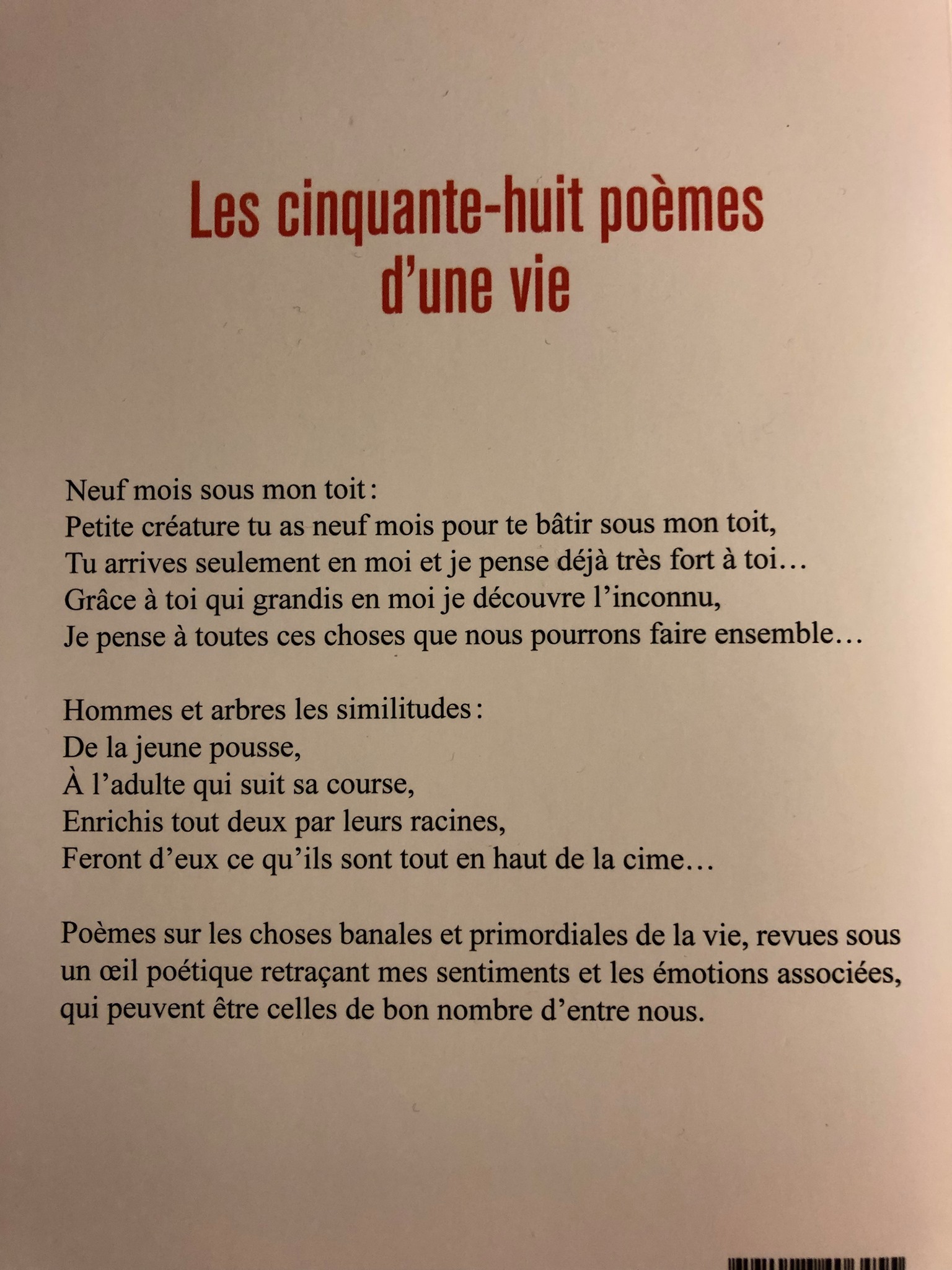 Les cinquante-huit poèmes d'une vie

Neuf mois sous mon toit :
Petite créature tu as neuf mois pour te bâtir sous mon toit,
Tu arrives seulement en moi et je pense déjà très fort à toi…
Grâce à toi qui grandis en moi je découvre l'inconnu,
Je pense à toutes ces choses que nous pourrons faire ensemble…

Hommes et arbres les similitudes :
De la jeune pousse,
À l'adulte qui suit sa course,
Enrichis tout deux par leurs racines,
Feront d'eux ce qu'ils sont tout en haut de la cime…

Poèmes sur les choses banales et primordiales de la vie, revues sous un œil poétique retraçant mes sentiments et les émotions associées, qui peuvent être celles de bon nombre d'entre nous.